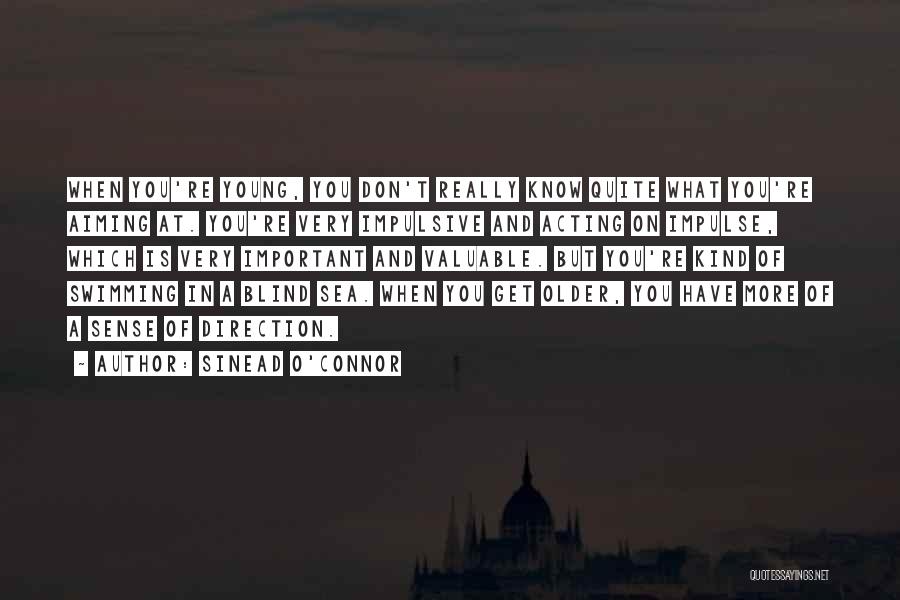 WHEN YOU'RE YOUNG, YOU DON'T REALLY KNOW QUITE WHAT YOU'RE AIMING AT. YOU'RE VERY IMPULSIVE AND ACTING ON IMPULSE, WHICH IS VERY IMPORTANT AND VALUABLE. BUT YOU'RE KIND OF SWIMMING IN A BLIND SEA. WHEN YOU GET OLDER, YOU HAVE MORE OF A SENSE OF DIRECTION.

~ AUTHOR: SINEAD O'CONNOR

QUOTESSAYINGS.NET